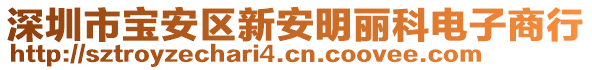 深圳市宝安区新安明丽科电子商行
http://sztroyzechari4.cn.coovee.com